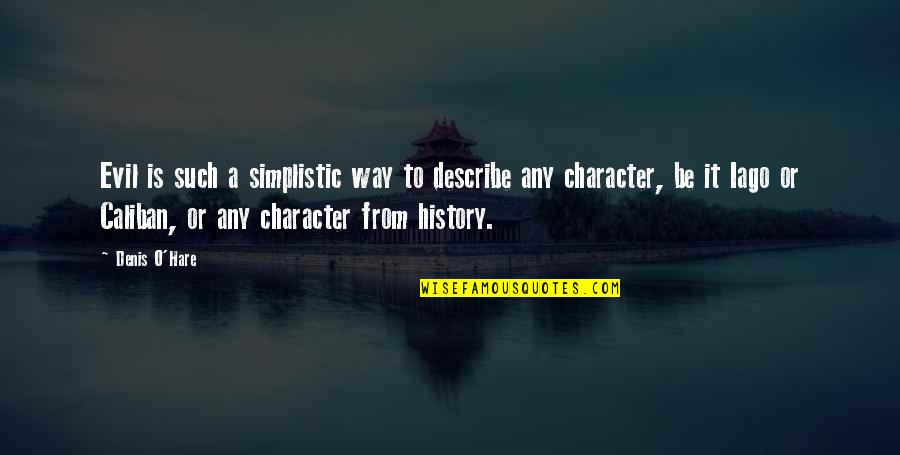 Evil is such a simplistic way to describe any character, be it Iago or Caliban, or any character from history.

- Denis O'Hare

WISEFAMOUSQUOTES.COM